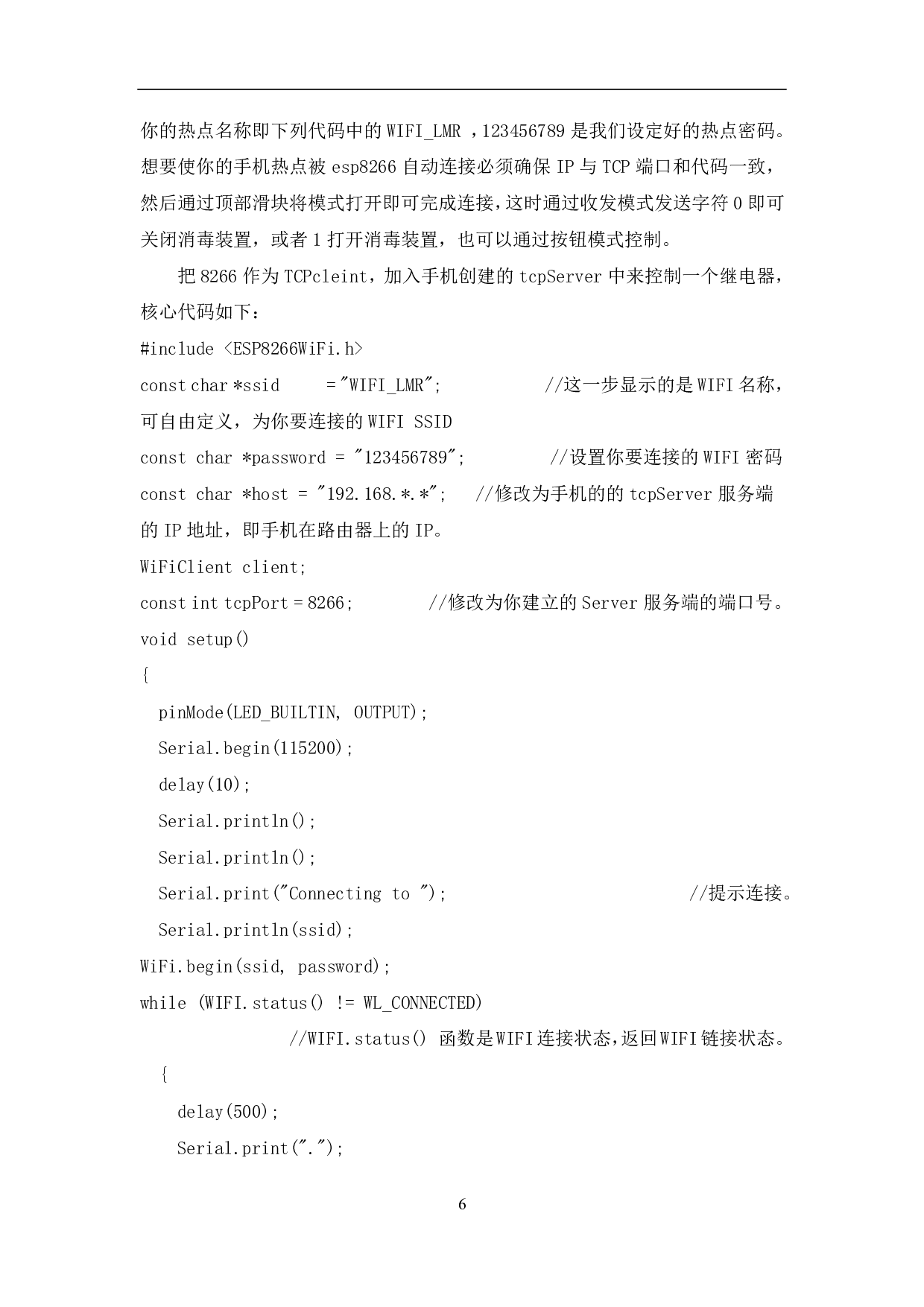 你的热点名称即下列代码中的 WIFI_LMR ，123456789 是我们设定好的热点密码。想要使你的手机热点被 esp8266 自动连接必须确保 IP 与 TCP 端口和代码一致，然后通过顶部滑块将模式打开即可完成连接，这时通过收发模式发送字符 0 即可关闭消毒装置，或者 1 打开消毒装置，也可以通过按钮模式控制。

把 8266 作为 TCPcleint，加入手机创建的 tcpServer 中来控制一个继电器，核心代码如下：

#include <ESP8266WiFi.h>

const char *ssid = "WIFI_LMR"; //这一步显示的是 WIFI 名称，可自由定义，为你要连接的 WIFI SSID

const char *password = "123456789"; //设置你要连接的 WIFI 密码

const char *host = "192.168.*.*"; //修改为手机的的 tcpServer 服务端的 IP 地址，即手机在路由器上的 IP。

WiFiClient client;

const int tcpPort = 8266; //修改为你建立的 Server 服务端的端口号。

void setup()

{

pinMode(LED_BUILTIN, OUTPUT);

Serial.begin(115200);

delay(10);

Serial.println();

Serial.println();

Serial.print("Connecting to "); //提示连接。

Serial.println(ssid);

WiFi.begin(ssid, password);

while (WIFI.status() != WL_CONNECTED)

//WIFI.status() 函数是 WIFI 连接状态，返回 WIFI 链接状态。

{

delay(500);

Serial.print(".");

6